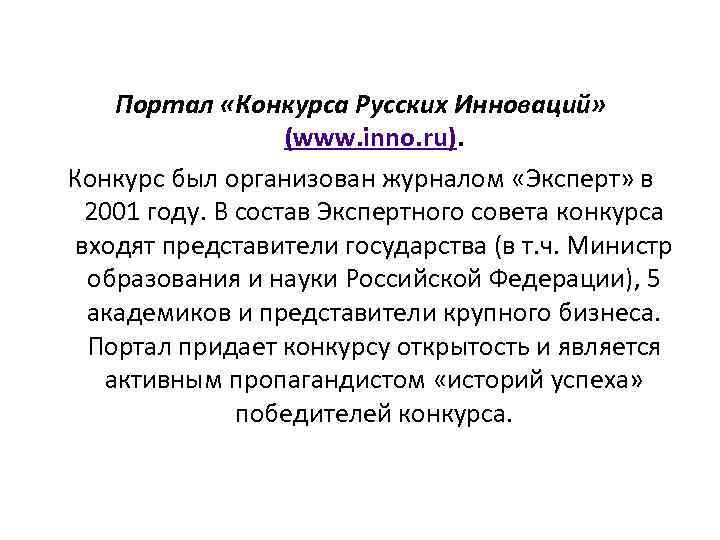 Портал «Конкурса Русских Инноваций» (www.inno.ru).

Конкурс был организован журналом «Эксперт» в 2001 году. В состав Экспертного совета конкурса входят представители государства (в т.ч. Министр образования и науки Российской Федерации), 5 академиков и представители крупного бизнеса. Портал придает конкурсу открытость и является активным пропагандистом «историй успеха» победителей конкурса.